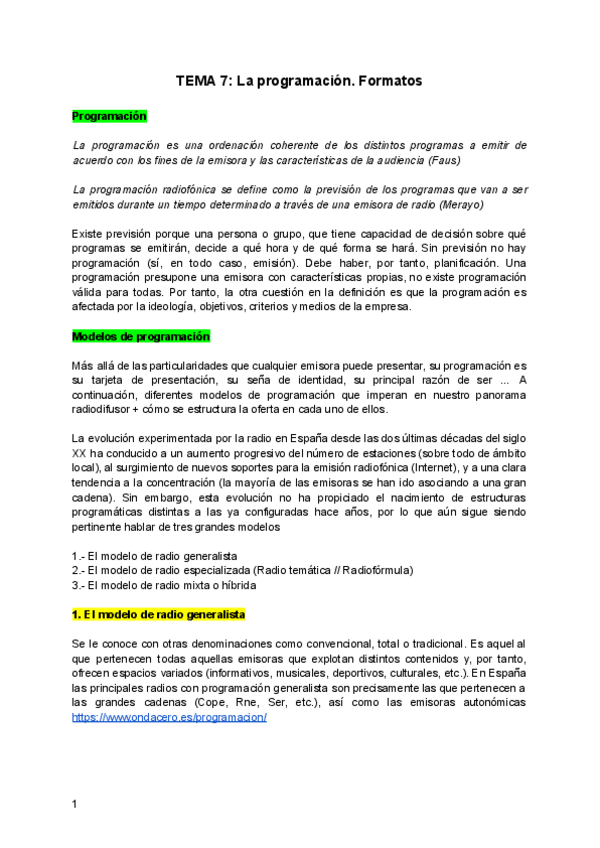 TEMA 7: La programación. Formatos

Programación

La programación es una ordenación coherente de los distintos programas a emitir de acuerdo con los fines de la emisora y las características de la audiencia (Faus)

La programación radiofónica se define como la previsión de los programas que van a ser emitidos durante un tiempo determinado a través de una emisora de radio (Merayo)

Existe previsión porque una persona o grupo, que tiene capacidad de decisión sobre qué programas se emitirán, decide a qué hora y de qué forma se hará. Sin previsión no hay programación (sí, en todo caso, emisión). Debe haber, por tanto, planificación. Una programación presupone una emisora con características propias, no existe programación válida para todas. Por tanto, la otra cuestión en la definición es que la programación es afectada por la ideología, objetivos, criterios y medios de la empresa.

Modelos de programación

Más allá de las particularidades que cualquier emisora puede presentar, su programación es su tarjeta de presentación, su seña de identidad, su principal razón de ser ... A continuación, diferentes modelos de programación que imperan en nuestro panorama radiodifusor + cómo se estructura la oferta en cada uno de ellos.

La evolución experimentada por la radio en España desde las dos últimas décadas del siglo XX ha conducido a un aumento progresivo del número de estaciones (sobre todo de ámbito local), al surgimiento de nuevos soportes para la emisión radiofónica (Internet), y a una clara tendencia a la concentración (la mayoría de las emisoras se han ido asociando a una gran cadena). Sin embargo, esta evolución no ha propiciado el nacimiento de estructuras programáticas distintas a las ya configuradas hace años, por lo que aún sigue siendo pertinente hablar de tres grandes modelos

1.- El modelo de radio generalista
2.- El modelo de radio especializada (Radio temática // Radiofórmula)
3.- El modelo de radio mixta o híbrida

1. El modelo de radio generalista

Se le conoce con otras denominaciones como convencional, total o tradicional. Es aquel al que pertenecen todas aquellas emisoras que explotan distintos contenidos y, por tanto, ofrecen espacios variados (informativos, musicales, deportivos, culturales, etc.). En España las principales radios con programación generalista son precisamente las que pertenecen a las grandes cadenas (Cope, Rne, Ser, etc.), así como las emisoras autonómicas https://www.ondacero.es/programacion/

1